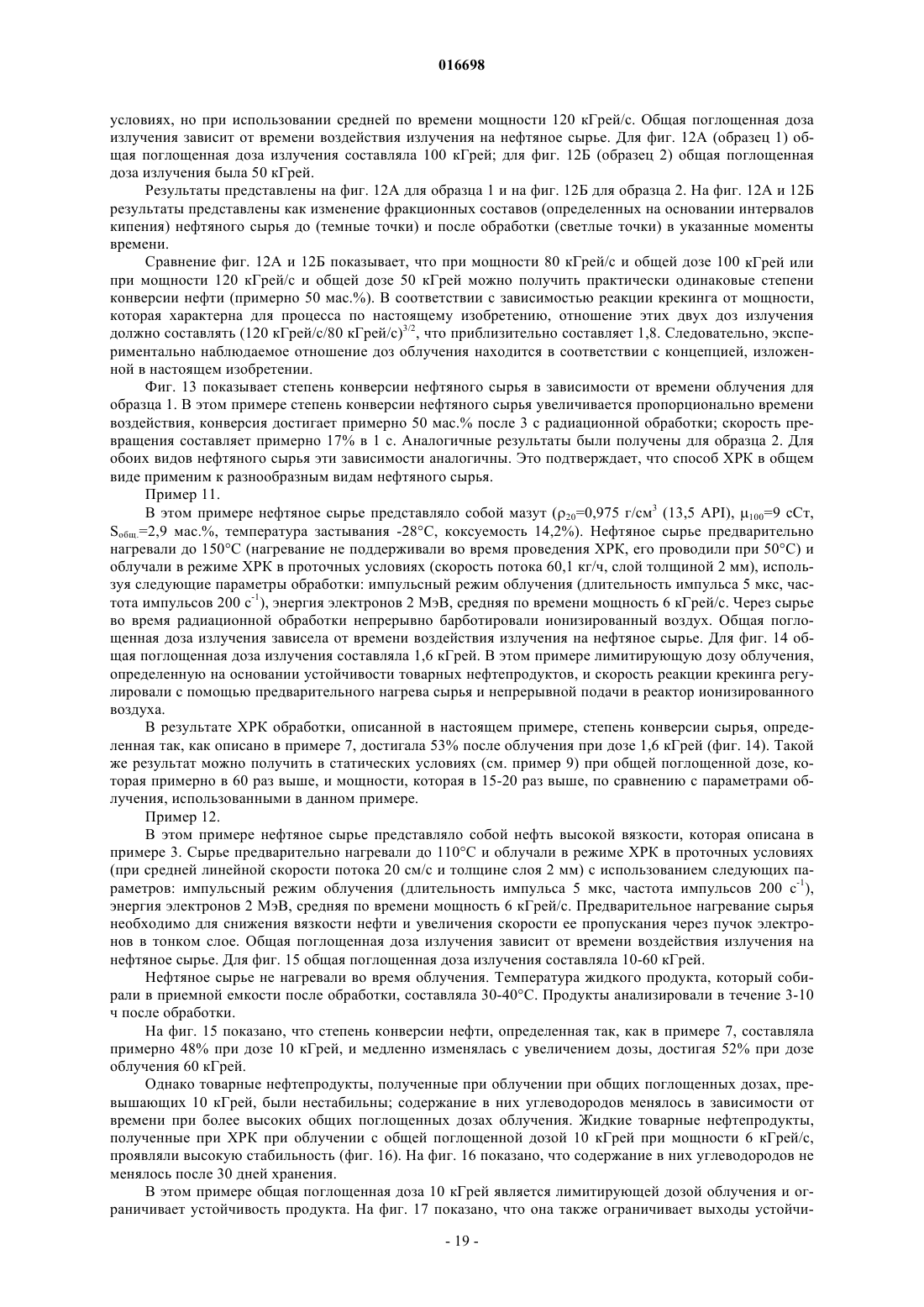 016698

условиях, но при использовании средней по времени мощности 120 кГрей/с. Общая поглощенная доза излучения зависит от времени воздействия излучения на нефтяное сырье. Для фиг. 12А (образец 1) общая поглощенная доза излучения составляла 100 кГрей; для фиг. 12Б (образец 2) общая поглощенная доза излучения была 50 кГрей.

Результаты представлены на фиг. 12А для образца 1 и на фиг. 12Б для образца 2. На фиг. 12А и 12Б результаты представлены как изменение фракционных составов (определенных на основании интервалов кипения) нефтяного сырья до (темные точки) и после обработки (светлые точки) в указанные моменты времени.

Сравнение фиг. 12А и 12Б показывает, что при мощности 80 кГрей/с и общей дозе 100 кГрей или при мощности 120 кГрей/с и общей дозе 50 кГрей можно получить практически одинаковые степени конверсии нефти (примерно 50 мас.%). В соответствии с зависимостью реакции крекинга от мощности, которая характерна для процесса по настоящему изобретению, отношение этих двух доз излучения должно составлять (120 кГрей/с/80 кГрей/с)$^{3/2}$, что приблизительно составляет 1,8. Следовательно, экспериментально наблюдаемое отношение доз облучения находится в соответствии с концепцией, изложенной в настоящем изобретении.

Фиг. 13 показывает степень конверсии нефтяного сырья в зависимости от времени облучения для образца 1. В этом примере степень конверсии нефтяного сырья увеличивается пропорционально времени воздействия, конверсия достигает примерно 50 мас.% после 3 с радиационной обработки; скорость превращения составляет примерно 17% в 1 с. Аналогичные результаты были получены для образца 2. Для обоих видов нефтяного сырья эти зависимости аналогичны. Это подтверждает, что способ ХРК в общем виде применим к разнообразным видам нефтяного сырья.

Пример 11.

В этом примере нефтяное сырье представляло собой мазут ($\rho_{20}$=0,975 г/см$^3$ (13,5 API), $\mu_{100}$=9 сСт, $S_{общ.}$=2,9 мас.%, температура застывания -28°С, коксуемость 14,2%). Нефтяное сырье предварительно нагревали до 150°С (нагревание не поддерживали во время проведения ХРК, его проводили при 50°С) и облучали в режиме ХРК в проточных условиях (скорость потока 60,1 кг/ч, слой толщиной 2 мм), используя следующие параметры обработки: импульсный режим облучения (длительность импульса 5 мкс, частота импульсов 200 с$^{-1}$), энергия электронов 2 МэВ, средняя по времени мощность 6 кГрей/с. Через сырье во время радиационной обработки непрерывно барботировали ионизированный воздух. Общая поглощенная доза излучения зависела от времени воздействия излучения на нефтяное сырье. Для фиг. 14 общая поглощенная доза излучения составляла 1,6 кГрей. В этом примере лимитирующую дозу облучения, определенную на основании устойчивости товарных нефтепродуктов, и скорость реакции крекинга регулировали с помощью предварительного нагрева сырья и непрерывной подачи в реактор ионизированного воздуха.

В результате ХРК обработки, описанной в настоящем примере, степень конверсии сырья, определенная так, как описано в примере 7, достигала 53% после облучения при дозе 1,6 кГрей (фиг. 14). Такой же результат можно получить в статических условиях (см. пример 9) при общей поглощенной дозе, которая примерно в 60 раз выше, и мощности, которая в 15-20 раз выше, по сравнению с параметрами облучения, использованными в данном примере.

Пример 12.

В этом примере нефтяное сырье представляло собой нефть высокой вязкости, которая описана в примере 3. Сырье предварительно нагревали до 110°С и облучали в режиме ХРК в проточных условиях (при средней линейной скорости потока 20 см/с и толщине слоя 2 мм) с использованием следующих параметров: импульсный режим облучения (длительность импульса 5 мкс, частота импульсов 200 с$^{-1}$), энергия электронов 2 МэВ, средняя по времени мощность 6 кГрей/с. Предварительное нагревание сырья необходимо для снижения вязкости нефти и увеличения скорости ее пропускания через пучок электронов в тонком слое. Общая поглощенная доза излучения зависит от времени воздействия излучения на нефтяное сырье. Для фиг. 15 общая поглощенная доза излучения составляла 10-60 кГрей.

Нефтяное сырье не нагревали во время облучения. Температура жидкого продукта, который собирали в приемной емкости после обработки, составляла 30-40°С. Продукты анализировали в течение 3-10 ч после обработки.

На фиг. 15 показано, что степень конверсии нефти, определенная так, как в примере 7, составляла примерно 48% при дозе 10 кГрей, и медленно изменялась с увеличением дозы, достигая 52% при дозе облучения 60 кГрей.

Однако товарные нефтепродукты, полученные при облучении при общих поглощенных дозах, превышающих 10 кГрей, были нестабильны; содержание в них углеводородов менялось в зависимости от времени при более высоких общих поглощенных дозах облучения. Жидкие товарные нефтепродукты, полученные при ХРК при облучении с общей поглощенной дозой 10 кГрей при мощности 6 кГрей/с, проявляли высокую стабильность (фиг. 16). На фиг. 16 показано, что содержание в них углеводородов не менялось после 30 дней хранения.

В этом примере общая поглощенная доза 10 кГрей является лимитирующей дозой облучения и ограничивает устойчивость продукта. На фиг. 17 показано, что она также ограничивает выходы устойчи-

- 19 -